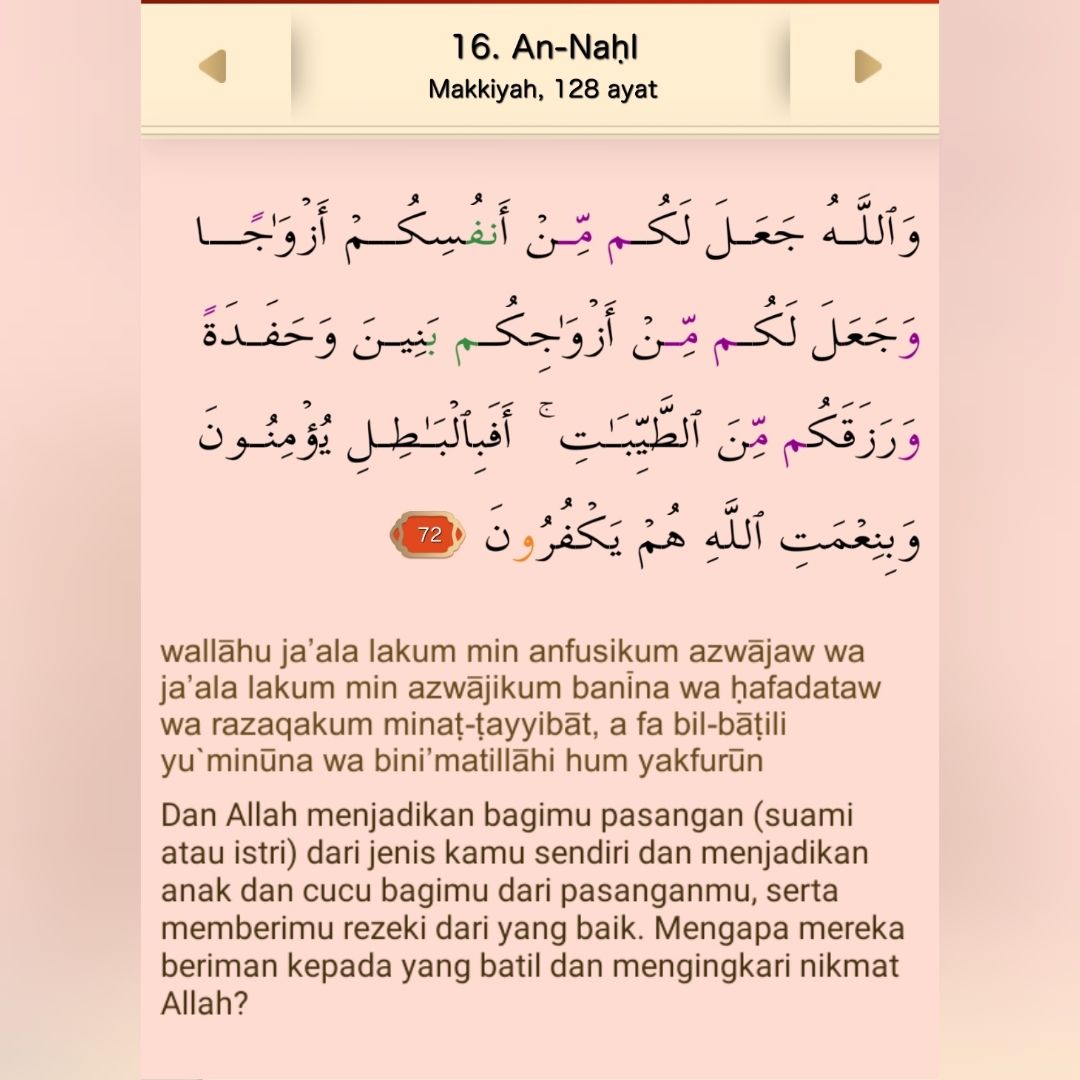 16. An-Naḥl
Makkiyah, 128 ayat

وَٱللَّهُ جَعَلَ لَكُم مِّنْ أَنفُسِكُمْ أَزْوَٰجًا وَجَعَلَ لَكُم مِّنْ أَزْوَٰجِكُم بَنِينَ وَحَفَدَةً وَرَزَقَكُم مِّنَ ٱلطَّيِّبَٰتِ ۚ أَفَبِٱلْبَٰطِلِ يُؤْمِنُونَ وَبِنِعْمَتِ ٱللَّهِ هُمْ يَكْفُرُونَ 72

wallāhu ja'ala lakum min anfusikum azwājaw wa ja'ala lakum min azwājikum banīna wa ḥafadataw wa razaqakum minaṭ-ṭayyibāt, a fa bil-bāṭili yu`minūna wa bini'matillāhi hum yakfurūn

Dan Allah menjadikan bagimu pasangan (suami atau istri) dari jenis kamu sendiri dan menjadikan anak dan cucu bagimu dari pasanganmu, serta memberimu rezeki dari yang baik. Mengapa mereka beriman kepada yang batil dan mengingkari nikmat Allah?